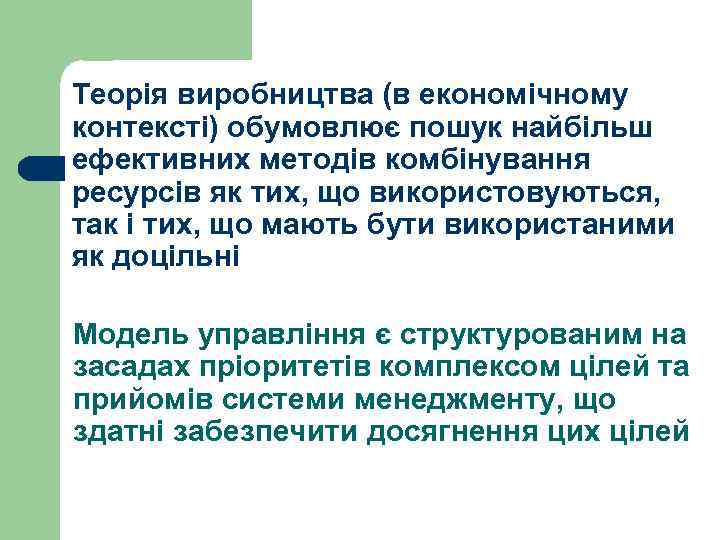 Теорія виробництва (в економічному контексті) обумовлює пошук найбільш ефективних методів комбінування ресурсів як тих, що використовуються, так і тих, що мають бути використаними як доцільні

Модель управління є структурованим на засадах пріоритетів комплексом цілей та прийомів системи менеджменту, що здатні забезпечити досягнення цих цілей